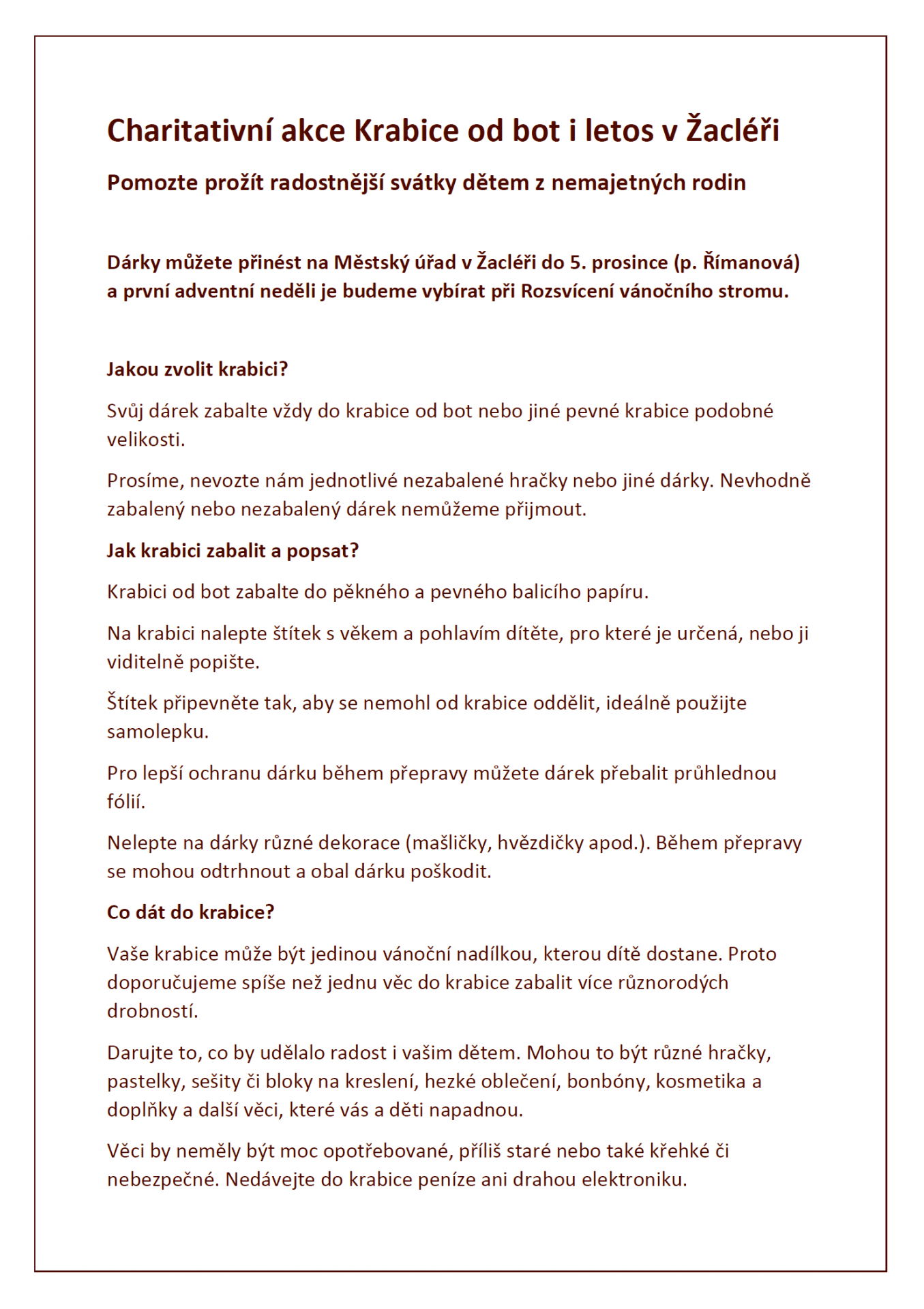 Charitativní akce Krabice od bot i letos v Žacléři

Pomozte prožít radostnější svátky dětem z nemajetných rodin

Dárky můžete přinést na Městský úřad v Žacléři do 5. prosince (p. Římanová) a první adventní neděli je budeme vybírat při Rozsvícení vánočního stromu.

Jakou zvolit krabici?

Svůj dárek zabalte vždy do krabice od bot nebo jiné pevné krabice podobné velikosti.

Prosíme, nevozte nám jednotlivé nezabalené hračky nebo jiné dárky. Nevhodně zabalený nebo nezabalený dárek nemůžeme přijmout.

Jak krabici zabalit a popsat?

Krabici od bot zabalte do pěkného a pevného balicího papíru.

Na krabici nalepte štítek s věkem a pohlavím dítěte, pro které je určená, nebo ji viditelně popište.

Štítek připevněte tak, aby se nemohl od krabice oddělit, ideálně použijte samolepku.

Pro lepší ochranu dárku během přepravy můžete dárek přebalit průhlednou fólií.

Nelepte na dárky různé dekorace (mašličky, hvězdičky apod.). Během přepravy se mohou odtrhnout a obal dárku poškodit.

Co dát do krabice?

Vaše krabice může být jedinou vánoční nadílkou, kterou dítě dostane. Proto doporučujeme spíše než jednu věc do krabice zabalit více různorodých drobností.

Darujte to, co by udělalo radost i vašim dětem. Mohou to být různé hračky, pastelky, sešity či bloky na kreslení, hezké oblečení, bonbóny, kosmetika a doplňky a další věci, které vás a děti napadnou.

Věci by neměly být moc opotřebované, příliš staré nebo také křehké či nebezpečné. Nedávejte do krabice peníze ani drahou elektroniku.